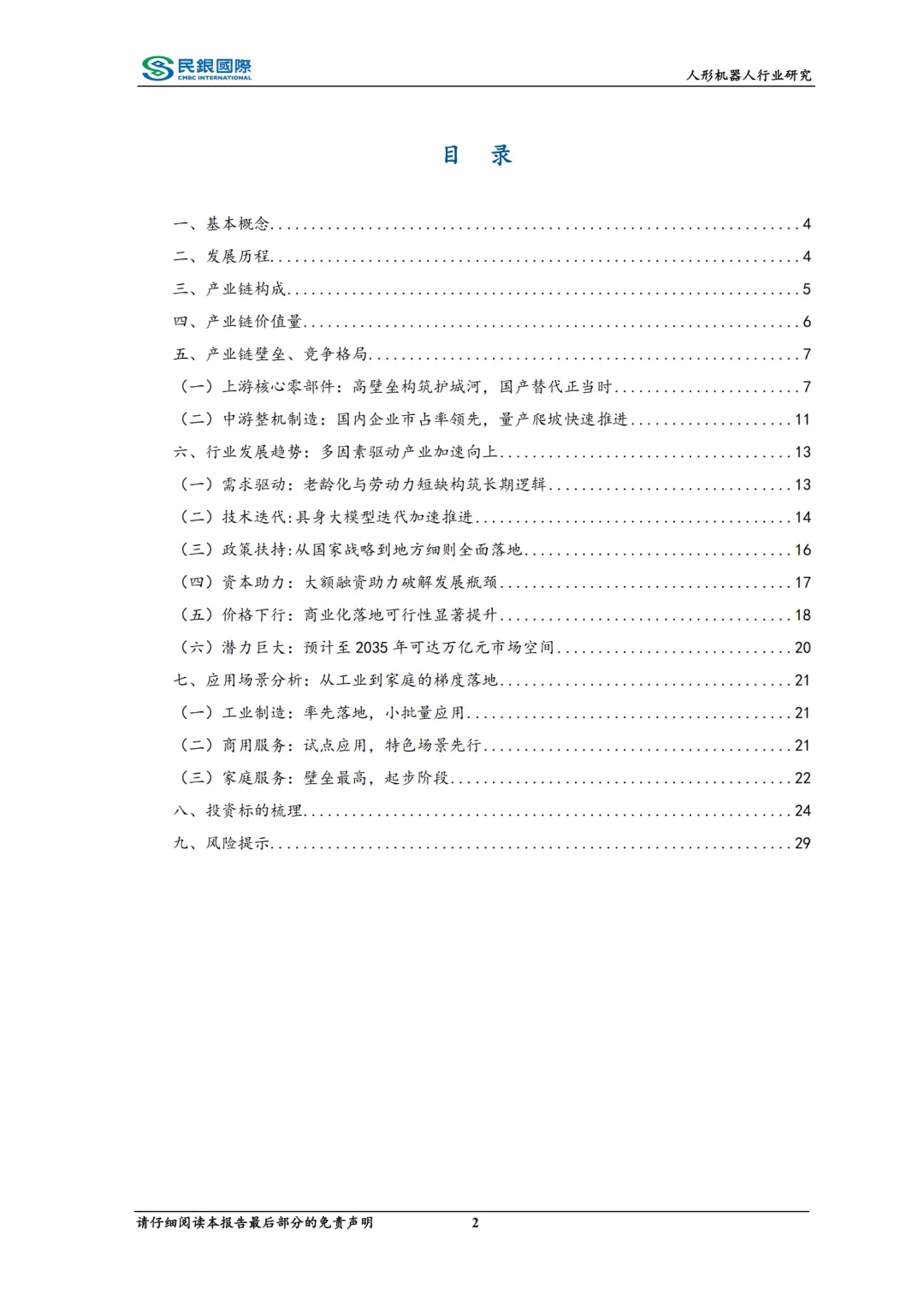 民銀國際
CMBC INTERNATIONAL

人形机器人行业研究

目 录

一、基本概念 4
二、发展历程 4
三、产业链构成 5
四、产业链价值量 6
五、产业链壁垒、竞争格局 7
（一）上游核心零部件：高壁垒构筑护城河，国产替代正当时 7
（二）中游整机制造：国内企业市占率领先，量产爬坡快速推进 11
六、行业发展趋势：多因素驱动产业加速向上 13
（一）需求驱动：老龄化与劳动力短缺构筑长期逻辑 13
（二）技术迭代:具身大模型迭代加速推进 14
（三）政策扶持:从国家战略到地方细则全面落地 16
（四）资本助力：大额融资助力破解发展瓶颈 17
（五）价格下行：商业化落地可行性显著提升 18
（六）潜力巨大：预计至2035年可达万亿元市场空间 20
七、应用场景分析：从工业到家庭的梯度落地 21
（一）工业制造：率先落地，小批量应用 21
（二）商用服务：试点应用，特色场景先行 21
（三）家庭服务：壁垒最高，起步阶段 22
八、投资标的梳理 24
九、风险提示 29

请仔细阅读本报告最后部分的免责声明 2